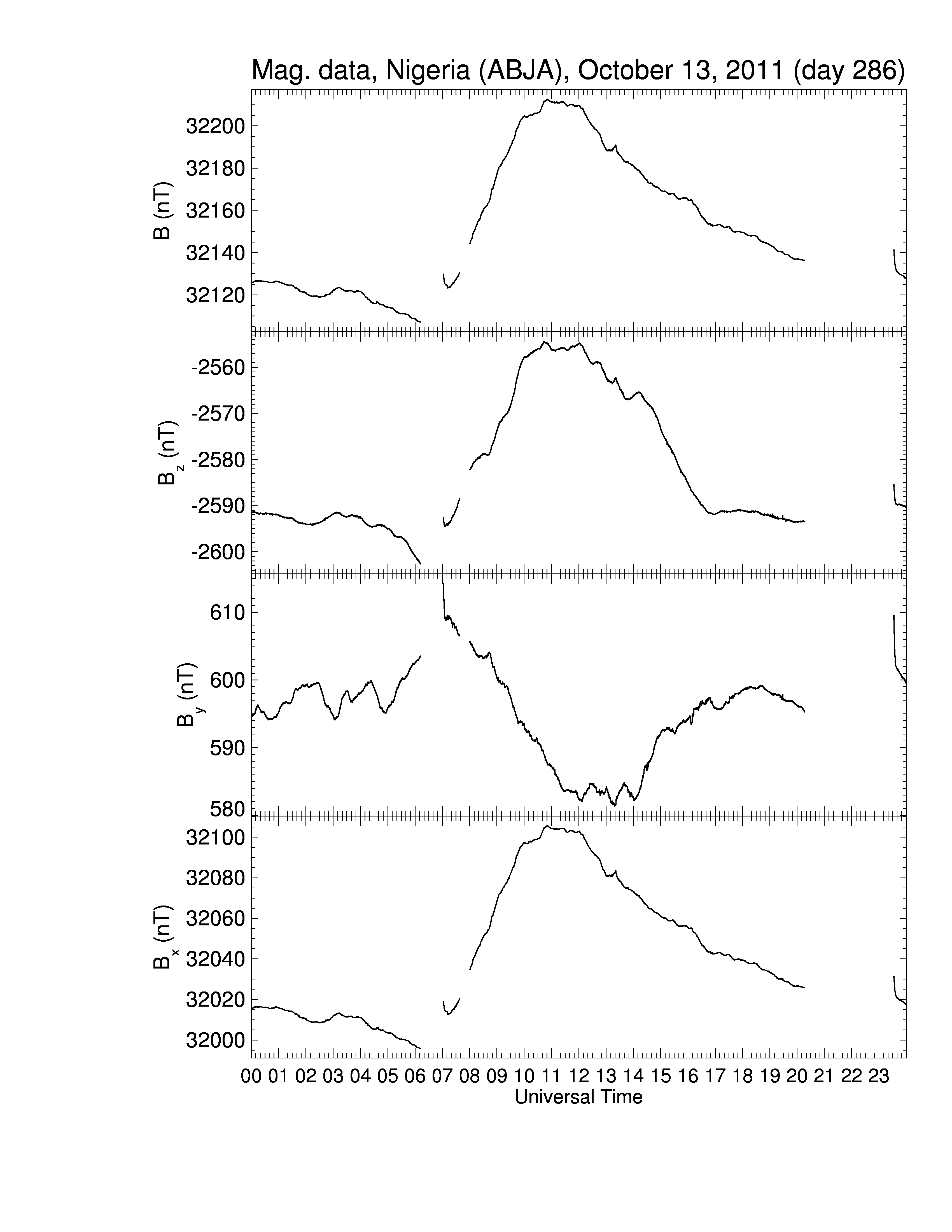 Mag. data, Nigeria (ABJA), October 13, 2011 (day 286)

B (nT)
32200
32180
32160
32140
32120

$B_z$ (nT)
-2560
-2570
-2580
-2590
-2600

$B_y$ (nT)
610
600
590
580

$B_x$ (nT)
32100
32080
32060
32040
32020
32000

00 01 02 03 04 05 06 07 08 09 10 11 12 13 14 15 16 17 18 19 20 21 22 23
Universal Time